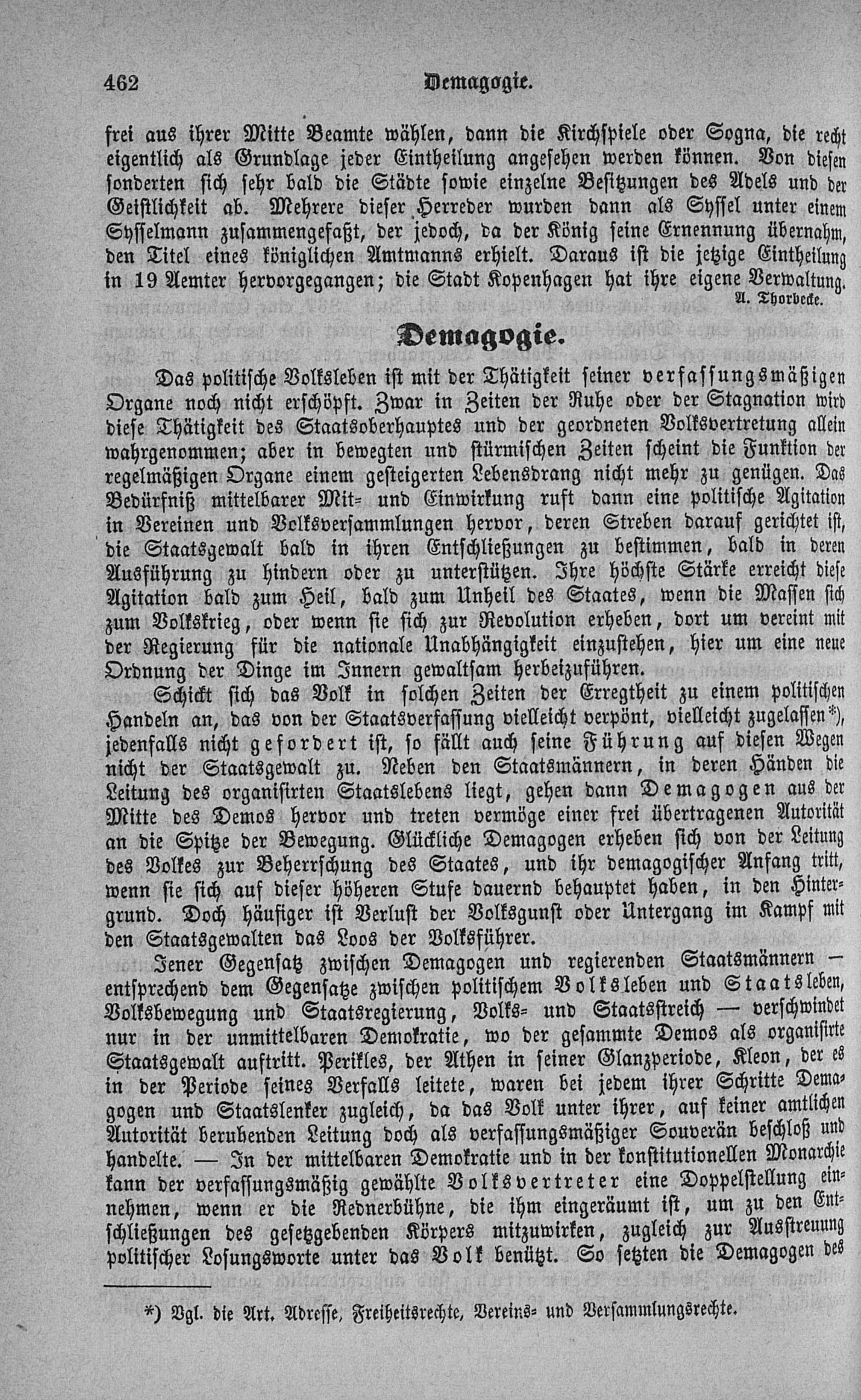 462 Demagogie.

frei aus ihrer Mitte Beamte wählen, dann die Kirchspiele oder Sogna, die recht eigentlich als Grundlage jeder Eintheilung angesehen werden können. Von diesen sonderten sich sehr bald die Städte sowie einzelne Besitzungen des Adels und der Geistlichkeit ab. Mehrere dieser Herreder wurden dann als Syssel unter einem Sysselmann zusammengefaßt, der jedoch, da der König seine Ernennung übernahm, den Titel eines königlichen Amtmanns erhielt. Daraus ist die jetzige Eintheilung in 19 Aemter hervorgegangen; die Stadt Kopenhagen hat ihre eigene Verwaltung.

A. Thorbecke.

Demagogie.

Das politische Volksleben ist mit der Thätigkeit seiner verfassungsmäßigen Organe noch nicht erschöpft. Zwar in Zeiten der Ruhe oder der Stagnation wird diese Thätigkeit des Staatsoberhauptes und der geordneten Volksvertretung allein wahrgenommen; aber in bewegten und stürmischen Zeiten scheint die Funktion der regelmäßigen Organe einem gesteigerten Lebensdrang nicht mehr zu genügen. Das Bedürfniß mittelbarer Mit- und Einwirkung ruft dann eine politische Agitation in Vereinen und Volksversammlungen hervor, deren Streben darauf gerichtet ist, die Staatsgewalt bald in ihren Entschließungen zu bestimmen, bald in deren Ausführung zu hindern oder zu unterstützen. Ihre höchste Stärke erreicht diese Agitation bald zum Heil, bald zum Unheil des Staates, wenn die Massen sich zum Volkskrieg, oder wenn sie sich zur Revolution erheben, dort um vereint mit der Regierung für die nationale Unabhängigkeit einzustehen, hier um eine neue Ordnung der Dinge im Innern gewaltsam herbeizuführen.

Schickt sich das Volk in solchen Zeiten der Erregtheit zu einem politischen Handeln an, das von der Staatsverfassung vielleicht verpönt, vielleicht zugelassen*), jedenfalls nicht gefordert ist, so fällt auch seine Führung auf diesen Wegen nicht der Staatsgewalt zu. Neben den Staatsmännern, in deren Händen die Leitung des organisirten Staatslebens liegt, gehen dann Demagogen aus der Mitte des Demos hervor und treten vermöge einer frei übertragenen Autorität an die Spitze der Bewegung. Glückliche Demagogen erheben sich von der Leitung des Volkes zur Beherrschung des Staates, und ihr demagogischer Anfang tritt, wenn sie sich auf dieser höheren Stufe dauernd behauptet haben, in den Hintergrund. Doch häufiger ist Verlust der Volksgunst oder Untergang im Kampf mit den Staatsgewalten das Loos der Volksführer.

Jener Gegensatz zwischen Demagogen und regierenden Staatsmännern — entsprechend dem Gegensatze zwischen politischem Volksleben und Staatsleben, Volksbewegung und Staatsregierung, Volks- und Staatsstreich — verschwindet nur in der unmittelbaren Demokratie, wo der gesammte Demos als organisirte Staatsgewalt auftritt. Perikles, der Athen in seiner Glanzperiode, Kleon, der es in der Periode seines Verfalls leitete, waren bei jedem ihrer Schritte Demagogen und Staatslenker zugleich, da das Volk unter ihrer, auf keiner amtlichen Autorität beruhenden Leitung doch als verfassungsmäßiger Souverän beschloß und handelte. — In der mittelbaren Demokratie und in der konstitutionellen Monarchie kann der verfassungsmäßig gewählte Volksvertreter eine Doppelstellung einnehmen, wenn er die Rednerbühne, die ihm eingeräumt ist, um zu den Entschließungen des gesetzgebenden Körpers mitzuwirken, zugleich zur Ausstreuung politischer Losungsworte unter das Volk benützt. So setzten die Demagogen des

*) Vgl. die Art. Adresse, Freiheitsrechte, Vereins- und Versammlungsrechte.